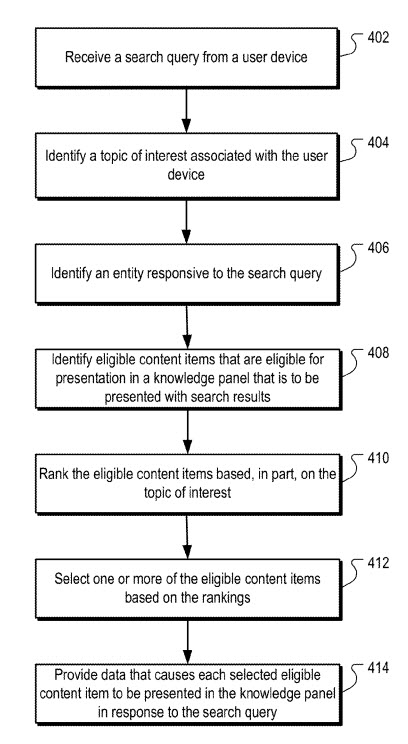 Receive a search query from a user device

402

Identify a topic of interest associated with the user device

404

Identify an entity responsive to the search query

406

Identify eligible content items that are eligible for presentation in a knowledge panel that is to be presented with search results

408

Rank the eligible content items based, in part, on the topic of interest

410

Select one or more of the eligible content items based on the rankings

412

Provide data that causes each selected eligible content item to be presented in the knowledge panel in response to the search query

414